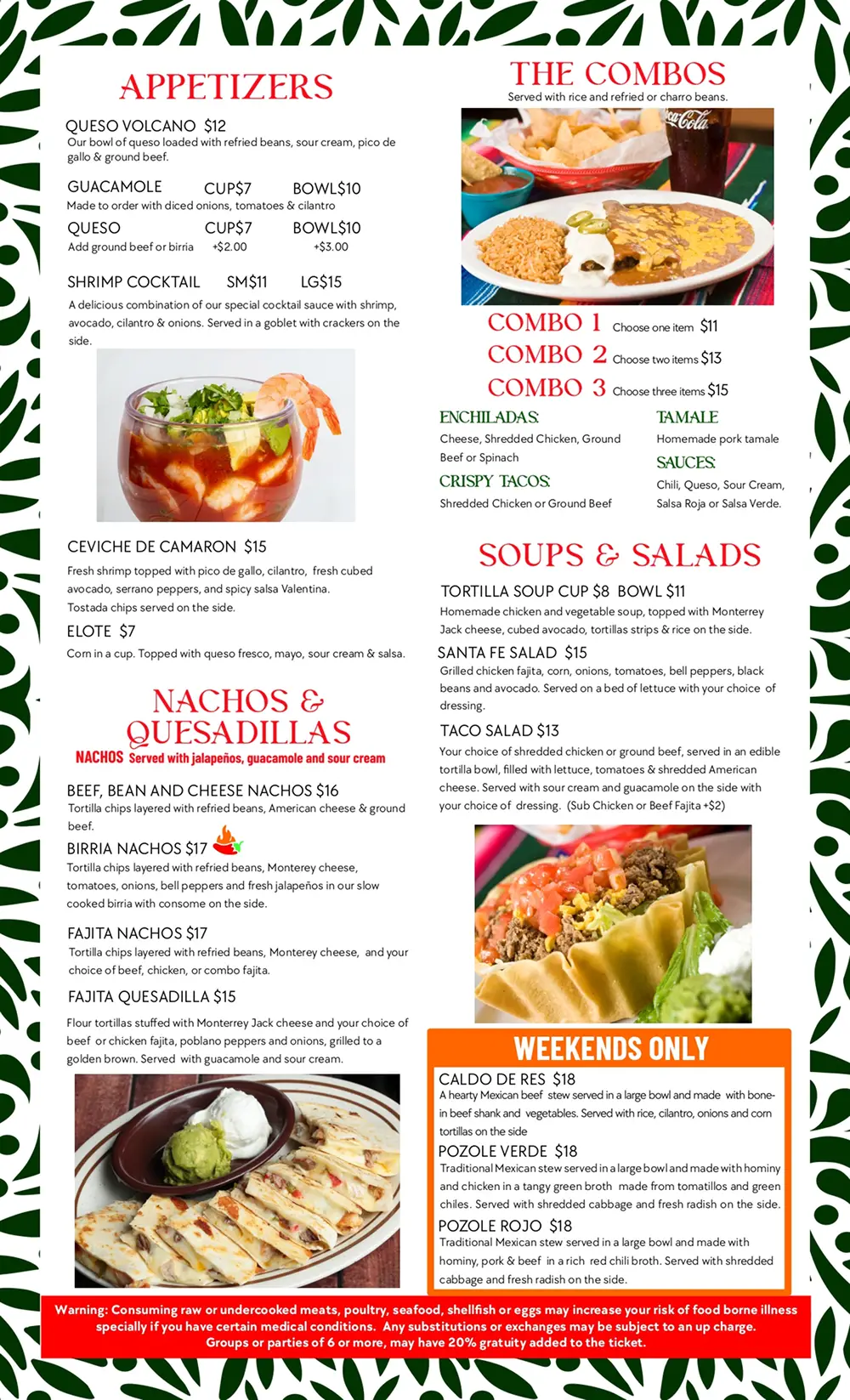 APPETIZERS

QUESO VOLCANO $12
Our bowl of queso loaded with refried beans, sour cream, pico de gallo & ground beef.

GUACAMOLE CUP$7 BOWL$10
Made to order with diced onions, tomatoes & cilantro

QUESO CUP$7 BOWL$10
Add ground beef or birria +$2.00 +$3.00

SHRIMP COCKTAIL SM$11 LG$15
A delicious combination of our special cocktail sauce with shrimp, avocado, cilantro & onions. Served in a goblet with crackers on the side.

CEVICHE DE CAMARON $15
Fresh shrimp topped with pico de gallo, cilantro, fresh cubed avocado, serrano peppers, and spicy salsa Valentina. Tostada chips served on the side.

ELOTE $7
Corn in a cup. Topped with queso fresco, mayo, sour cream & salsa.

NACHOS & QUESADILLAS
NACHOS Served with jalapeños, guacamole and sour cream

BEEF, BEAN AND CHEESE NACHOS $16
Tortilla chips layered with refried beans, American cheese & ground beef.

BIRRIA NACHOS $17
Tortilla chips layered with refried beans, Monterey cheese, tomatoes, onions, bell peppers and fresh jalapeños in our slow cooked birria with consome on the side.

FAJITA NACHOS $17
Tortilla chips layered with refried beans, Monterey cheese, and your choice of beef, chicken, or combo fajita.

FAJITA QUESADILLA $15
Flour tortillas stuffed with Monterrey Jack cheese and your choice of beef or chicken fajita, poblano peppers and onions, grilled to a golden brown. Served with guacamole and sour cream.

THE COMBOS
Served with rice and refried or charro beans.

COMBO 1 Choose one item $11
COMBO 2 Choose two items $13
COMBO 3 Choose three items $15

ENCHILADAS
Cheese, Shredded Chicken, Ground Beef or Spinach

CRISPY TACOS
Shredded Chicken or Ground Beef

TAMALE
Homemade pork tamale

SAUCES
Chili, Queso, Sour Cream, Salsa Roja or Salsa Verde.

SOUPS & SALADS

TORTILLA SOUP CUP $8 BOWL $11
Homemade chicken and vegetable soup, topped with Monterrey Jack cheese, cubed avocado, tortillas strips & rice on the side.

SANTA FE SALAD $15
Grilled chicken fajita, corn, onions, tomatoes, bell peppers, black beans and avocado. Served on a bed of lettuce with your choice of dressing.

TACO SALAD $13
Your choice of shredded chicken or ground beef, served in an edible tortilla bowl, filled with lettuce, tomatoes & shredded American cheese. Served with sour cream and guacamole on the side with your choice of dressing. (Sub Chicken or Beef Fajita +$2)

WEEKENDS ONLY

CALDO DE RES $18
A hearty Mexican beef stew served in a large bowl and made with bone-in beef shank and vegetables. Served with rice, cilantro, onions and corn tortillas on the side

POZOLE VERDE $18
Traditional Mexican stew served in a large bowl and made with hominy and chicken in a tangy green broth made from tomatillos and green chiles. Served with shredded cabbage and fresh radish on the side.

POZOLE ROJO $18
Traditional Mexican stew served in a large bowl and made with hominy, pork & beef in a rich red chili broth. Served with shredded cabbage and fresh radish on the side.

Warning: Consuming raw or undercooked meats, poultry, seafood, shellfish or eggs may increase your risk of food borne illness specially if you have certain medical conditions. Any substitutions or exchanges may be subject to an up charge. Groups or parties of 6 or more, may have 20% gratuity added to the ticket.